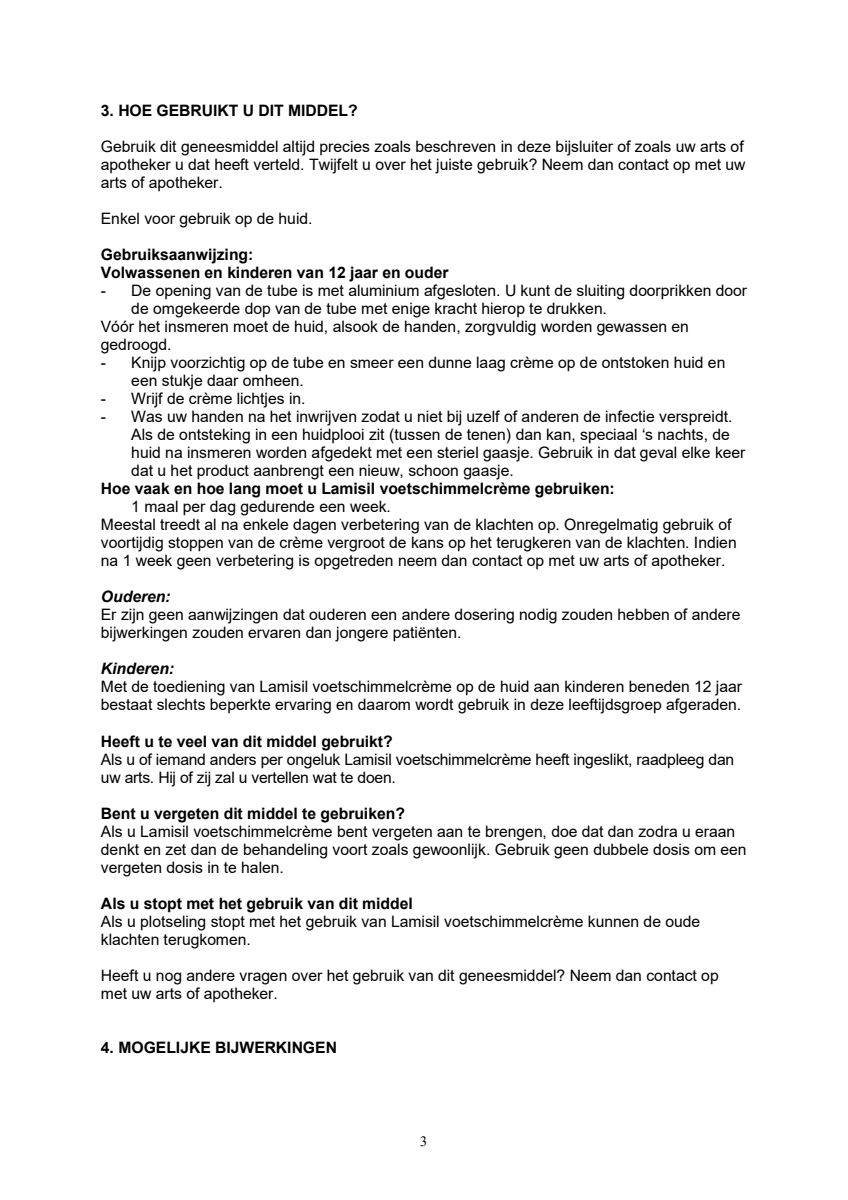 3. HOE GEBRUIKT U DIT MIDDEL?

Gebruik dit geneesmiddel altijd precies zoals beschreven in deze bijsluiter of zoals uw arts of apotheker u dat heeft verteld. Twijfelt u over het juiste gebruik? Neem dan contact op met uw arts of apotheker.

Enkel voor gebruik op de huid.

Gebruiksaanwijzing:
Volwassenen en kinderen van 12 jaar en ouder
- De opening van de tube is met aluminium afgesloten. U kunt de sluiting doorprikken door de omgekeerde dop van de tube met enige kracht hierop te drukken.
Vóór het insmeren moet de huid, alsook de handen, zorgvuldig worden gewassen en gedroogd.
- Knijp voorzichtig op de tube en smeer een dunne laag crème op de ontstoken huid en een stukje daar omheen.
- Wrijf de crème lichtjes in.
- Was uw handen na het inwrijven zodat u niet bij uzelf of anderen de infectie verspreidt. Als de ontsteking in een huidplooi zit (tussen de tenen) dan kan, speciaal 's nachts, de huid na insmeren worden afgedekt met een steriel gaasje. Gebruik in dat geval elke keer dat u het product aanbrengt een nieuw, schoon gaasje.
Hoe vaak en hoe lang moet u Lamisil voetschimmelcrème gebruiken:
1 maal per dag gedurende een week.
Meestal treedt al na enkele dagen verbetering van de klachten op. Onregelmatig gebruik of voortijdig stoppen van de crème vergroot de kans op het terugkeren van de klachten. Indien na 1 week geen verbetering is opgetreden neem dan contact op met uw arts of apotheker.

Ouderen:
Er zijn geen aanwijzingen dat ouderen een andere dosering nodig zouden hebben of andere bijwerkingen zouden ervaren dan jongere patiënten.

Kinderen:
Met de toediening van Lamisil voetschimmelcrème op de huid aan kinderen beneden 12 jaar bestaat slechts beperkte ervaring en daarom wordt gebruik in deze leeftijdsgroep afgeraden.

Heeft u te veel van dit middel gebruikt?
Als u of iemand anders per ongeluk Lamisil voetschimmelcrème heeft ingeslikt, raadpleeg dan uw arts. Hij of zij zal u vertellen wat te doen.

Bent u vergeten dit middel te gebruiken?
Als u Lamisil voetschimmelcrème bent vergeten aan te brengen, doe dat dan zodra u eraan denkt en zet dan de behandeling voort zoals gewoonlijk. Gebruik geen dubbele dosis om een vergeten dosis in te halen.

Als u stopt met het gebruik van dit middel
Als u plotseling stopt met het gebruik van Lamisil voetschimmelcrème kunnen de oude klachten terugkomen.

Heeft u nog andere vragen over het gebruik van dit geneesmiddel? Neem dan contact op met uw arts of apotheker.

4. MOGELIJKE BIJWERKINGEN

3